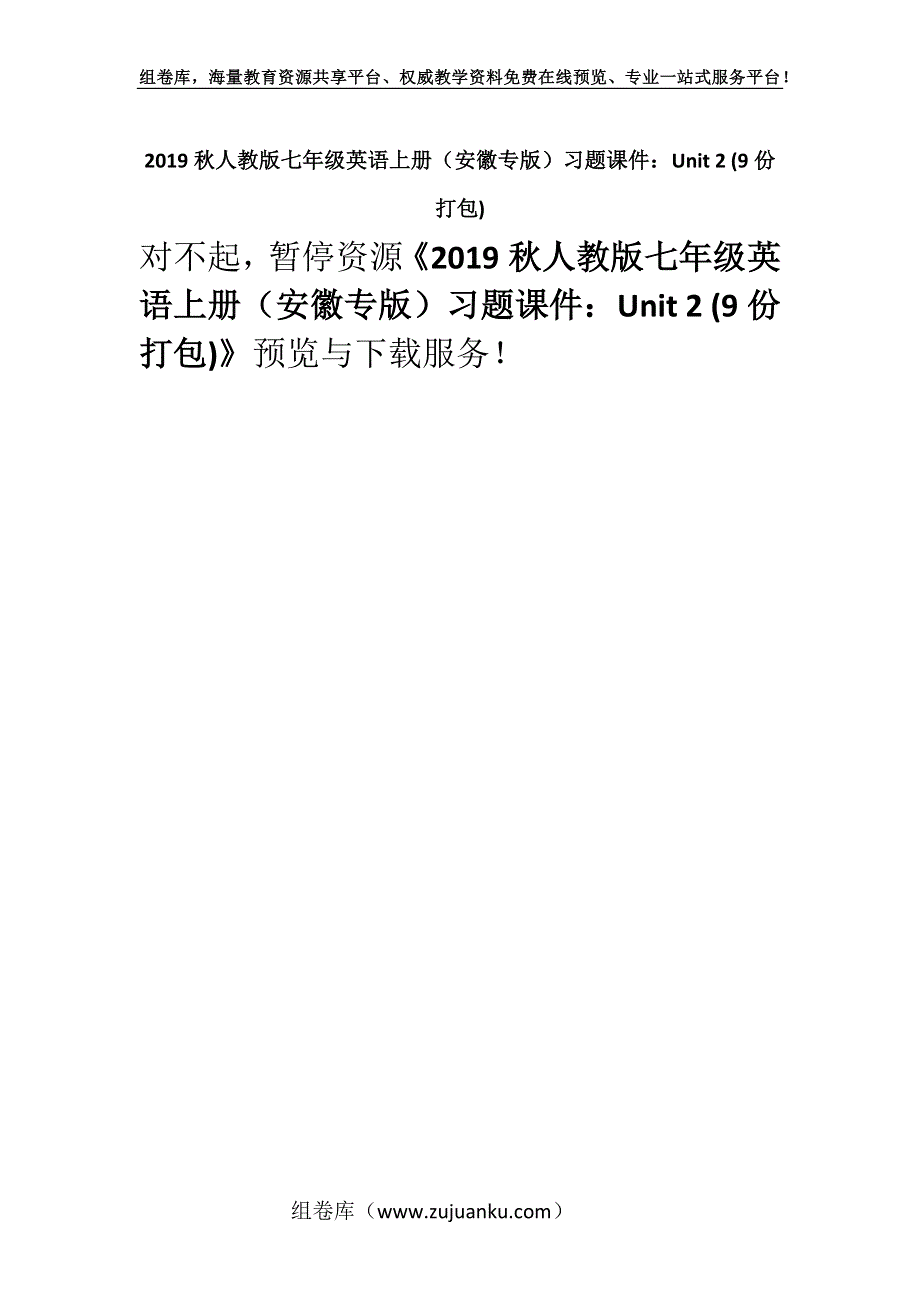 组卷库，海量教育资源共享平台、权威教学资料免费在线预览、专业一站式服务平台！

2019 秋人教版七年级英语上册（安徽专版）习题课件：Unit 2 (9 份打包)

对不起，暂停资源《2019 秋人教版七年级英语上册（安徽专版）习题课件：Unit 2 (9 份打包)》预览与下载服务！

组卷库（www.zujuanku.com）